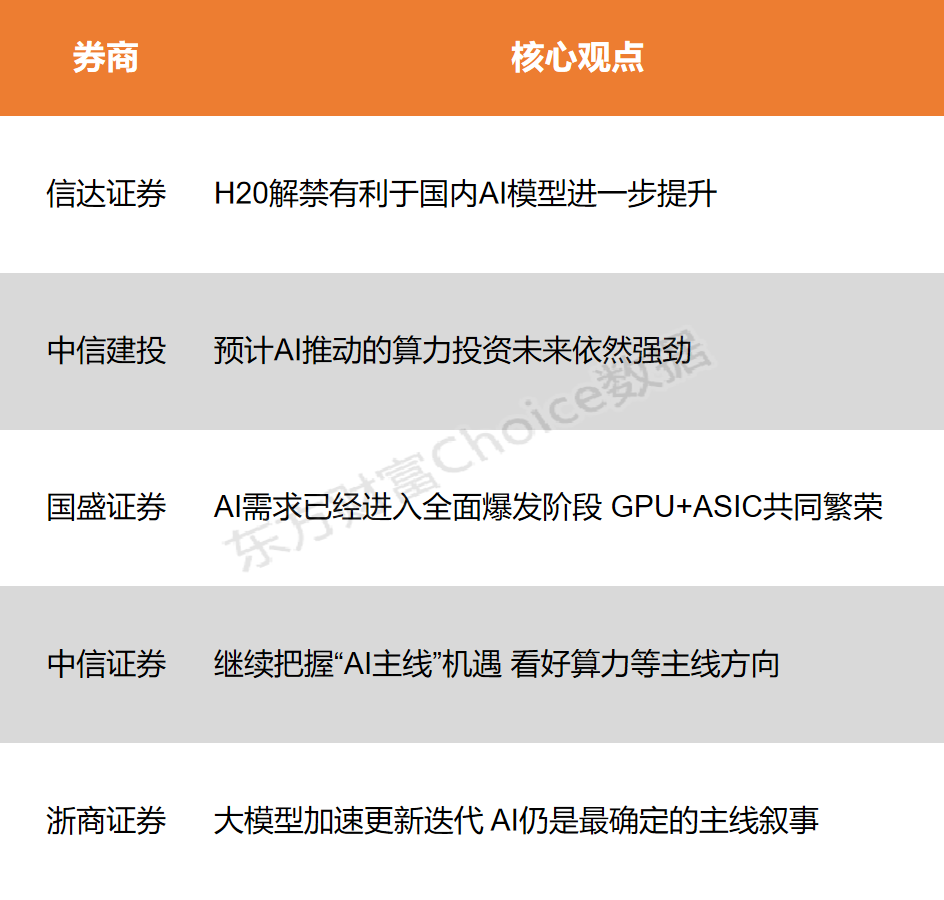 | 券商 | 核心观点 |
|---|---|
| 信达证券 | H20解禁有利于国内AI模型进一步提升 |
| 中信建投 | 预计AI推动的算力投资未来依然强劲 |
| 国盛证券 | AI需求已经进入全面爆发阶段 GPU+ASIC共同繁荣 |
| 中信证券 | 继续把握“AI主线”机遇 看好算力等主线方向 |
| 浙商证券 | 大模型加速更新迭代 AI仍是最确定的主线叙事 |

东方财富Choice数据